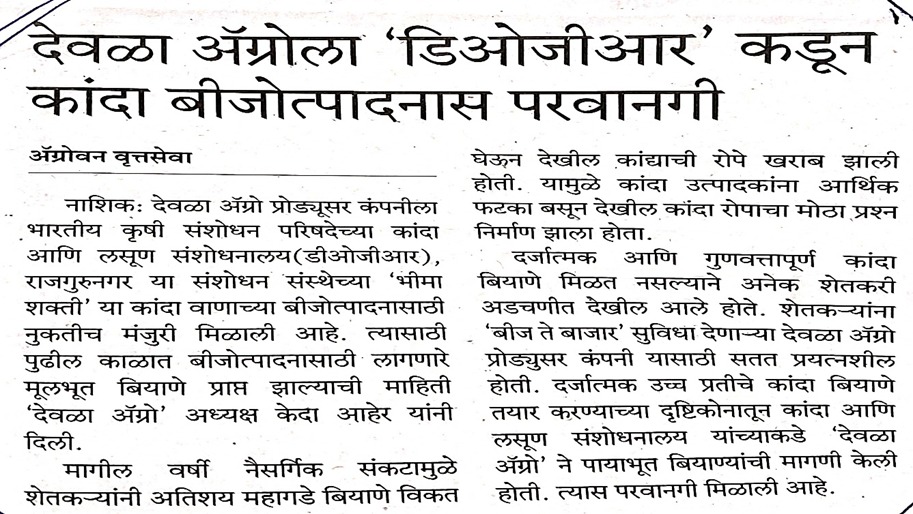 देवळा ॲग्रोला 'डिओजीआर' कडून कांदा बीजोत्पादनास परवानगी

ॲग्रोवन वृत्तसेवा

नाशिक: देवळा ॲग्रो प्रोड्यूसर कंपनीला भारतीय कृषी संशोधन परिषदेच्या कांदा आणि लसूण संशोधनालय(डीओजीआर), राजगुरुनगर या संशोधन संस्थेच्या 'भीमा शक्ती' या कांदा वाणाच्या बीजोत्पादनासाठी नुकतीच मंजुरी मिळाली आहे. त्यासाठी पुढील काळात बीजोत्पादनासाठी लागणारे मूलभूत बियाणे प्राप्त झाल्याची माहिती 'देवळा ॲग्रो' अध्यक्ष केदा आहेर यांनी दिली.

मागील वर्षी नैसर्गिक संकटामुळे शेतकऱ्यांनी अतिशय महागडे बियाणे विकत घेऊन देखील कांद्याची रोपे खराब झाली होती. यामुळे कांदा उत्पादकांना आर्थिक फटका बसून देखील कांदा रोपाचा मोठा प्रश्न निर्माण झाला होता.

दर्जात्मक आणि गुणवत्तापूर्ण कांदा बियाणे मिळत नसल्याने अनेक शेतकरी अडचणीत देखील आले होते. शेतकऱ्यांना 'बीज ते बाजार' सुविधा देणाऱ्या देवळा ॲग्रो प्रोड्युसर कंपनी यासाठी सतत प्रयत्नशील होती. दर्जात्मक उच्च प्रतीचे कांदा बियाणे तयार करण्याच्या दृष्टिकोनातून कांदा आणि लसूण संशोधनालय यांच्याकडे 'देवळा ॲग्रो' ने पायाभूत बियाण्यांची मागणी केली होती. त्यास परवानगी मिळाली आहे.